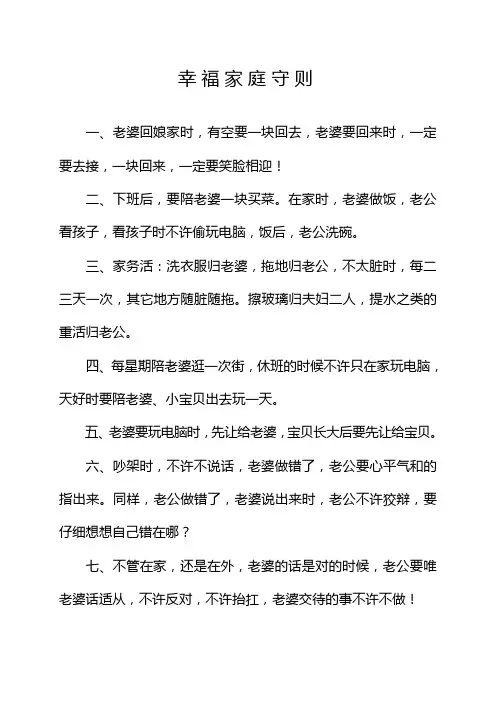 幸福家庭守则

一、老婆回娘家时，有空要一块回去，老婆要回来时，一定要去接，一块回来，一定要笑脸相迎！

二、下班后，要陪老婆一块买菜。在家时，老婆做饭，老公看孩子，看孩子时不许偷玩电脑，饭后，老公洗碗。

三、家务活：洗衣服归老婆，拖地归老公，不太脏时，每二三天一次，其它地方随脏随拖。擦玻璃归夫妇二人，提水之类的重活归老公。

四、每星期陪老婆逛一次街，休班的时候不许只在家玩电脑，天好时要陪老婆、小宝贝出去玩一天。

五、老婆要玩电脑时，先让给老婆，宝贝长大后要先让给宝贝。

六、吵架时，不许不说话，老婆做错了，老公要心平气和的指出来。同样，老公做错了，老婆说出来时，老公不许狡辩，要仔细想想自己错在哪？

七、不管在家，还是在外，老婆的话是对的时候，老公要唯老婆话适从，不许反对，不许抬扛，老婆交待的事不许不做！